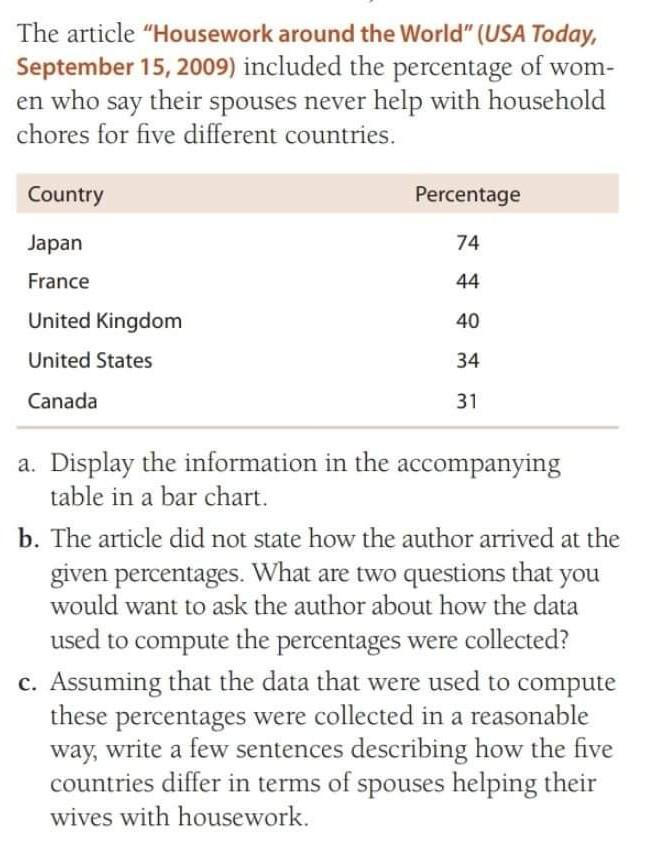 The article "Housework around the World" (USA Today, September 15, 2009) included the percentage of women who say their spouses never help with household chores for five different countries.

| Country | Percentage |
|---|---|
| Japan | 74 |
| France | 44 |
| United Kingdom | 40 |
| United States | 34 |
| Canada | 31 |

a. Display the information in the accompanying table in a bar chart.

b. The article did not state how the author arrived at the given percentages. What are two questions that you would want to ask the author about how the data used to compute the percentages were collected?

c. Assuming that the data that were used to compute these percentages were collected in a reasonable way, write a few sentences describing how the five countries differ in terms of spouses helping their wives with housework.